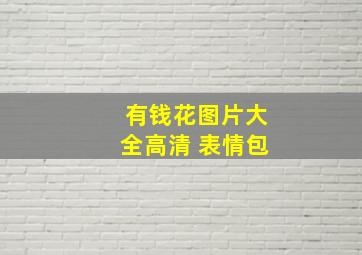 有钱花图片大全高清 表情包